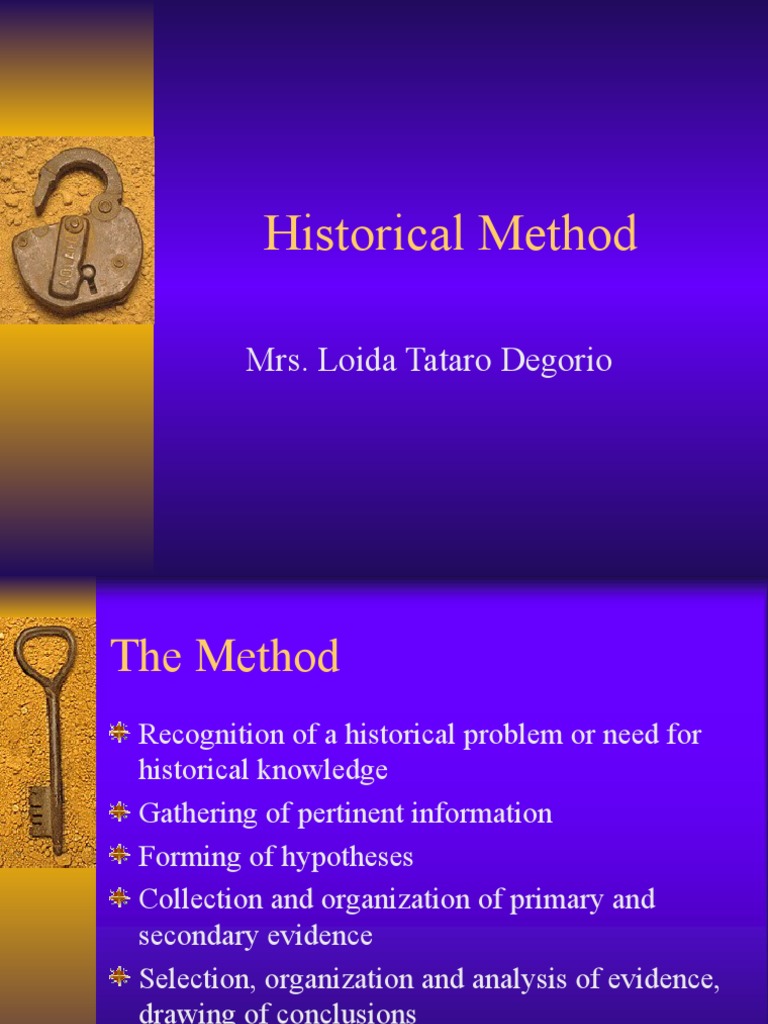 Historical Method

Mrs. Loida Tataro Degorio

The Method

Recognition of a historical problem or need for historical knowledge

Gathering of pertinent information

Forming of hypotheses

Collection and organization of primary and secondary evidence

Selection, organization and analysis of evidence, drawing of conclusions